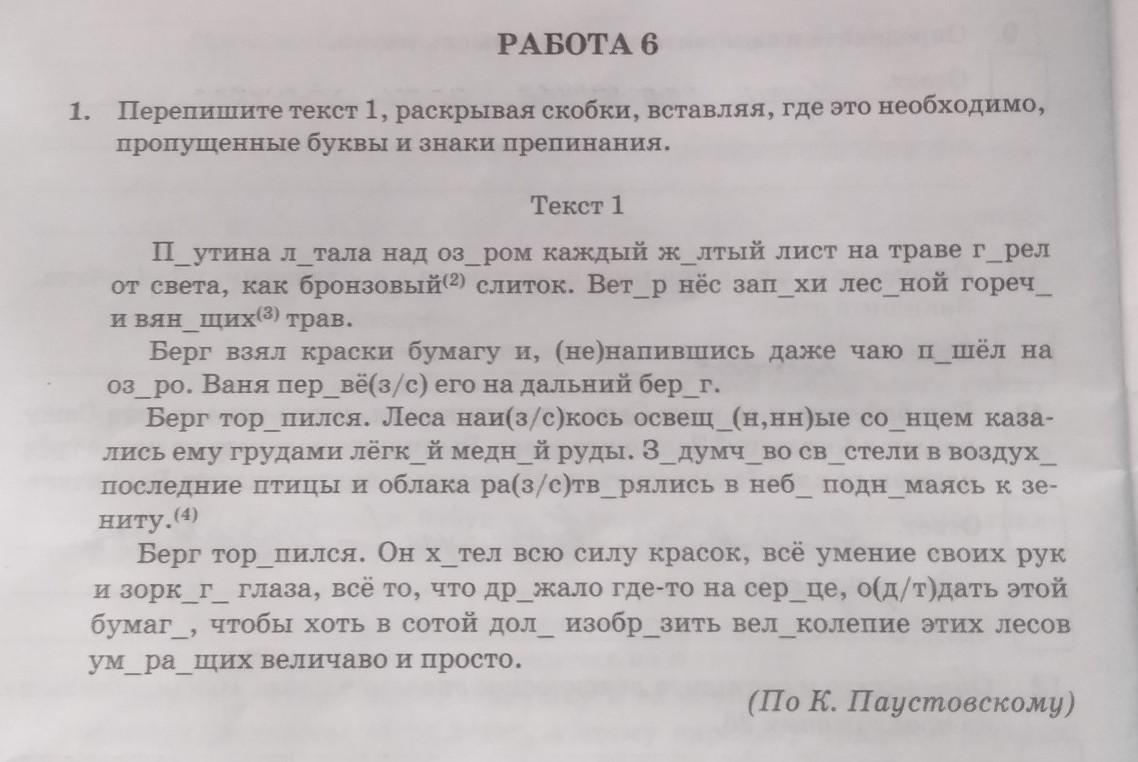 РАБОТА 6

1. Перепишите текст 1, раскрывая скобки, вставляя, где это необходимо, пропущенные буквы и знаки препинания.

Текст 1

П_утина л_тала над оз_ром каждый ж_лтый лист на траве г_рел от света, как бронзовый$^{(2)}$ слиток. Вет_р нёс зап_хи лес_ной гореч_ и вян_щих$^{(3)}$ трав.

Берг взял краски бумагу и, (не)напившись даже чаю п_шёл на оз_ро. Ваня пер_вё(з/с) его на дальний бер_г.

Берг тор_пился. Леса наи(з/с)кось освещ_(н,нн)ые со_нцем казались ему грудами лёгк_й медн_й руды. З_думч_во св_стели в воздух_ последние птицы и облака ра(з/с)тв_рялись в неб_ подн_маясь к зениту.$^{(4)}$

Берг тор_пился. Он х_тел всю силу красок, всё умение своих рук и зорк_г_ глаза, всё то, что др_жало где-то на сер_це, о(д/т)дать этой бумаг_, чтобы хоть в сотой дол_ изобр_зить вел_колепие этих лесов ум_ра_щих величаво и просто.

(По К. Паустовскому)